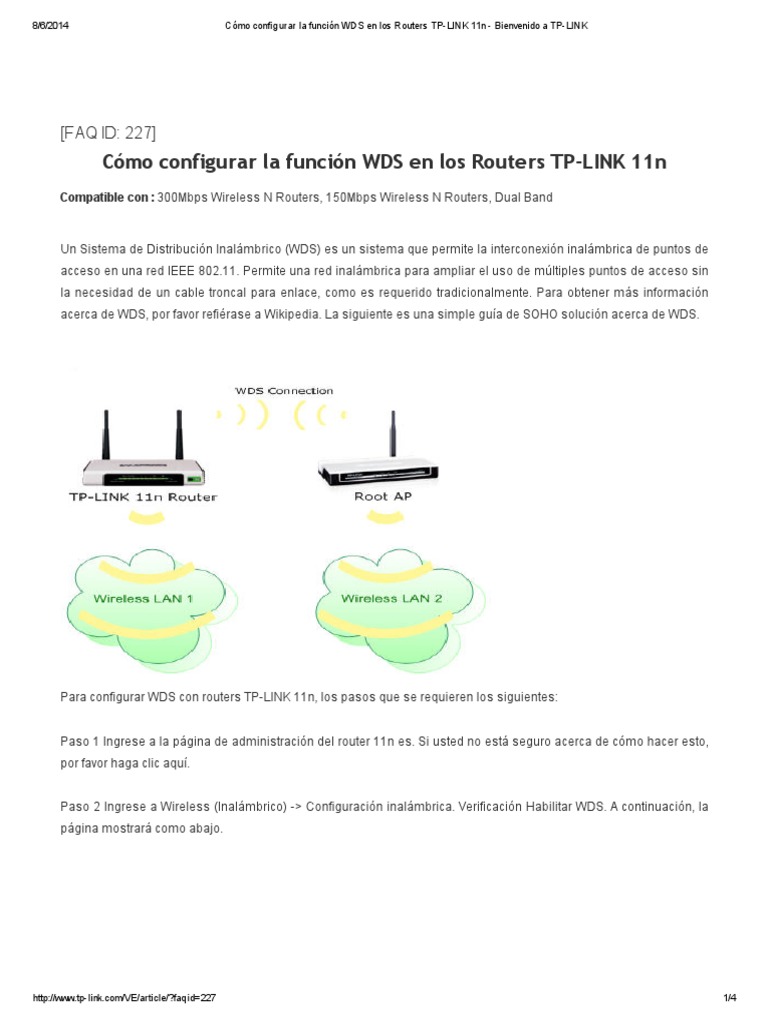 8/6/2014 Cómo configurar la función WDS en los Routers TP-LINK 11n - Bienvenido a TP-LINK

[FAQ ID: 227]

Cómo configurar la función WDS en los Routers TP-LINK 11n

Compatible con : 300Mbps Wireless N Routers, 150Mbps Wireless N Routers, Dual Band

Un Sistema de Distribución Inalámbrico (WDS) es un sistema que permite la interconexión inalámbrica de puntos de acceso en una red IEEE 802.11. Permite una red inalámbrica para ampliar el uso de múltiples puntos de acceso sin la necesidad de un cable troncal para enlace, como es requerido tradicionalmente. Para obtener más información acerca de WDS, por favor refiérase a Wikipedia. La siguiente es una simple guía de SOHO solución acerca de WDS.

WDS Connection

TP-LINK 11n Router

Root AP

Wireless LAN 1

Wireless LAN 2

Para configurar WDS con routers TP-LINK 11n, los pasos que se requieren los siguientes:

Paso 1 Ingrese a la página de administración del router 11n es. Si usted no está seguro acerca de cómo hacer esto, por favor haga clic aquí.

Paso 2 Ingrese a Wireless (Inalámbrico) -> Configuración inalámbrica. Verificación Habilitar WDS. A continuación, la página mostrará como abajo.

http://www.tp-link.com/VE/article/?faqid=227 1/4